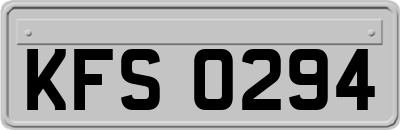 KFS 0294